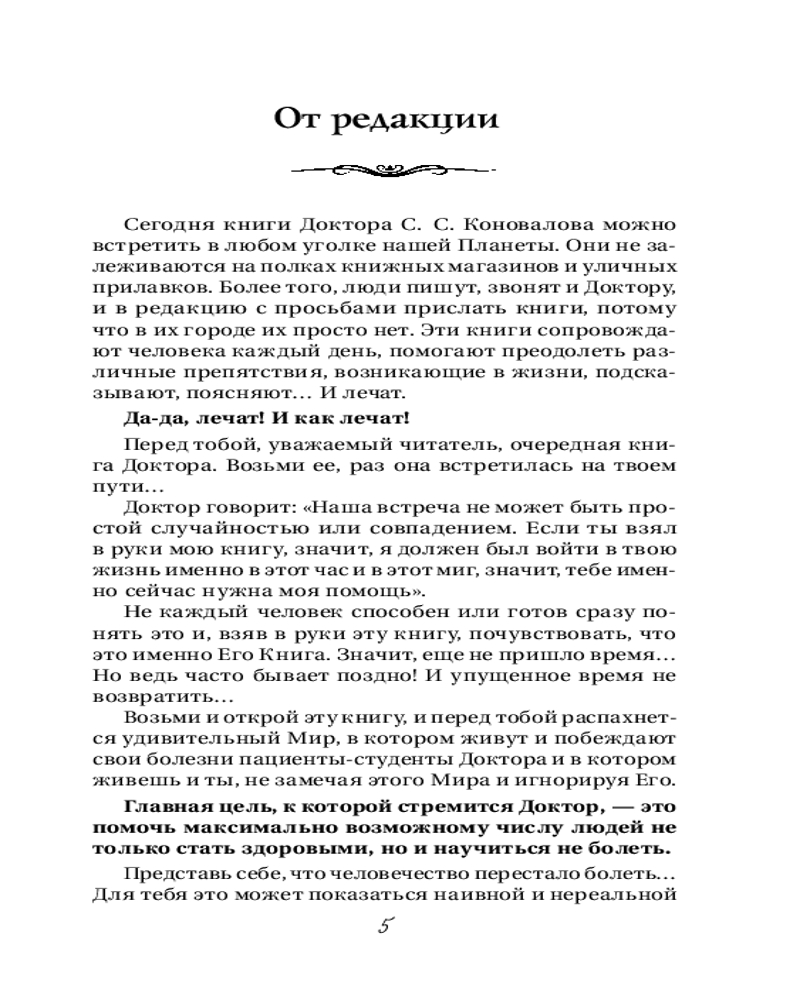 От редакции

Сегодня книги Доктора С. С. Коновалова можно встретить в любом уголке нашей Планеты. Они не залеживаются на полках книжных магазинов и уличных прилавков. Более того, люди пишут, звонят и Доктору, и в редакцию с просьбами прислать книги, потому что в их городе их просто нет. Эти книги сопровождают человека каждый день, помогают преодолеть различные препятствия, возникающие в жизни, подсказывают, поясняют... И лечат.

Да-да, лечат! И как лечат!

Перед тобой, уважаемый читатель, очередная книга Доктора. Возьми ее, раз она встретилась на твоем пути...

Доктор говорит: «Наша встреча не может быть простой случайностью или совпадением. Если ты взял в руки мою книгу, значит, я должен был войти в твою жизнь именно в этот час и в этот миг, значит, тебе именно сейчас нужна моя помощь».

Не каждый человек способен или готов сразу понять это и, взяв в руки эту книгу, почувствовать, что это именно Его Книга. Значит, еще не пришло время... Но ведь часто бывает поздно! И упущенное время не возвратить...

Возьми и открой эту книгу, и перед тобой распахнется удивительный Мир, в котором живут и побеждают свои болезни пациенты-студенты Доктора и в котором живешь и ты, не замечая этого Мира и игнорируя Его.

Главная цель, к которой стремится Доктор, — это помочь максимально возможному числу людей не только стать здоровыми, но и научиться не болеть.

Представь себе, что человечество перестало болеть... Для тебя это может показаться наивной и нереальной

5